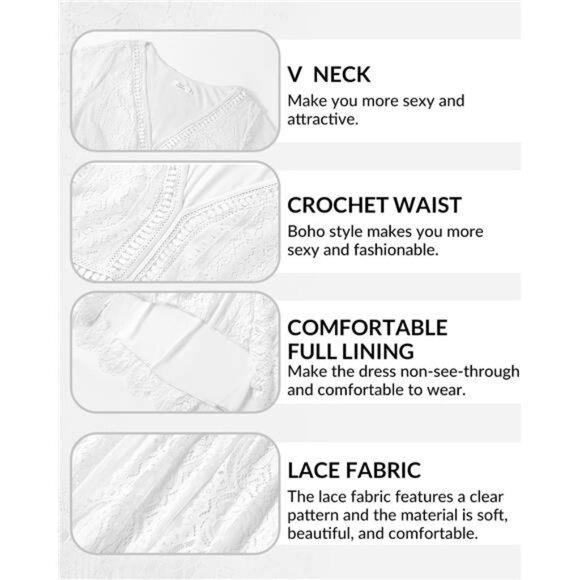 V NECK
Make you more sexy and attractive.

CROCHET WAIST
Boho style makes you more sexy and fashionable.

COMFORTABLE FULL LINING
Make the dress non-see-through and comfortable to wear.

LACE FABRIC
The lace fabric features a clear pattern and the material is soft, beautiful, and comfortable.